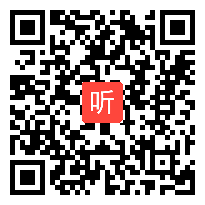 听